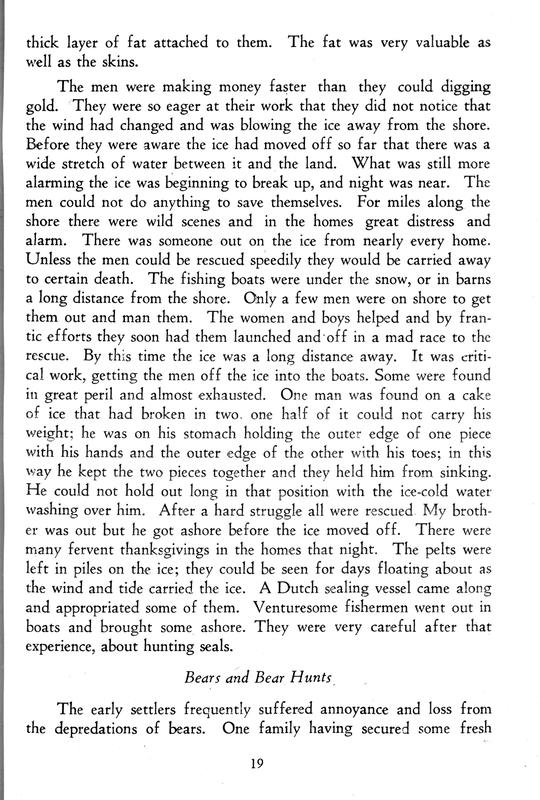 thick layer of fat attached to them. The fat was very valuable as well as the skins.

The men were making money faster than they could digging gold. They were so eager at their work that they did not notice that the wind had changed and was blowing the ice away from the shore. Before they were aware the ice had moved off so far that there was a wide stretch of water between it and the land. What was still more alarming the ice was beginning to break up, and night was near. The men could not do anything to save themselves. For miles along the shore there were wild scenes and in the homes great distress and alarm. There was someone out on the ice from nearly every home. Unless the men could be rescued speedily they would be carried away to certain death. The fishing boats were under the snow, or in barns a long distance from the shore. Only a few men were on shore to get them out and man them. The women and boys helped and by frantic efforts they soon had them launched and off in a mad race to the rescue. By this time the ice was a long distance away. It was critical work, getting the men off the ice into the boats. Some were found in great peril and almost exhausted. One man was found on a cake of ice that had broken in two, one half of it could not carry his weight; he was on his stomach holding the outer edge of one piece with his hands and the outer edge of the other with his toes; in this way he kept the two pieces together and they held him from sinking. He could not hold out long in that position with the ice-cold water washing over him. After a hard struggle all were rescued My brother was out but he got ashore before the ice moved off. There were many fervent thanksgivings in the homes that night. The pelts were left in piles on the ice; they could be seen for days floating about as the wind and tide carried the ice. A Dutch sealing vessel came along and appropriated some of them. Venturesome fishermen went out in boats and brought some ashore. They were very careful after that experience, about hunting seals.

Bears and Bear Hunts

The early settlers frequently suffered annoyance and loss from the depredations of bears. One family having secured some fresh

19